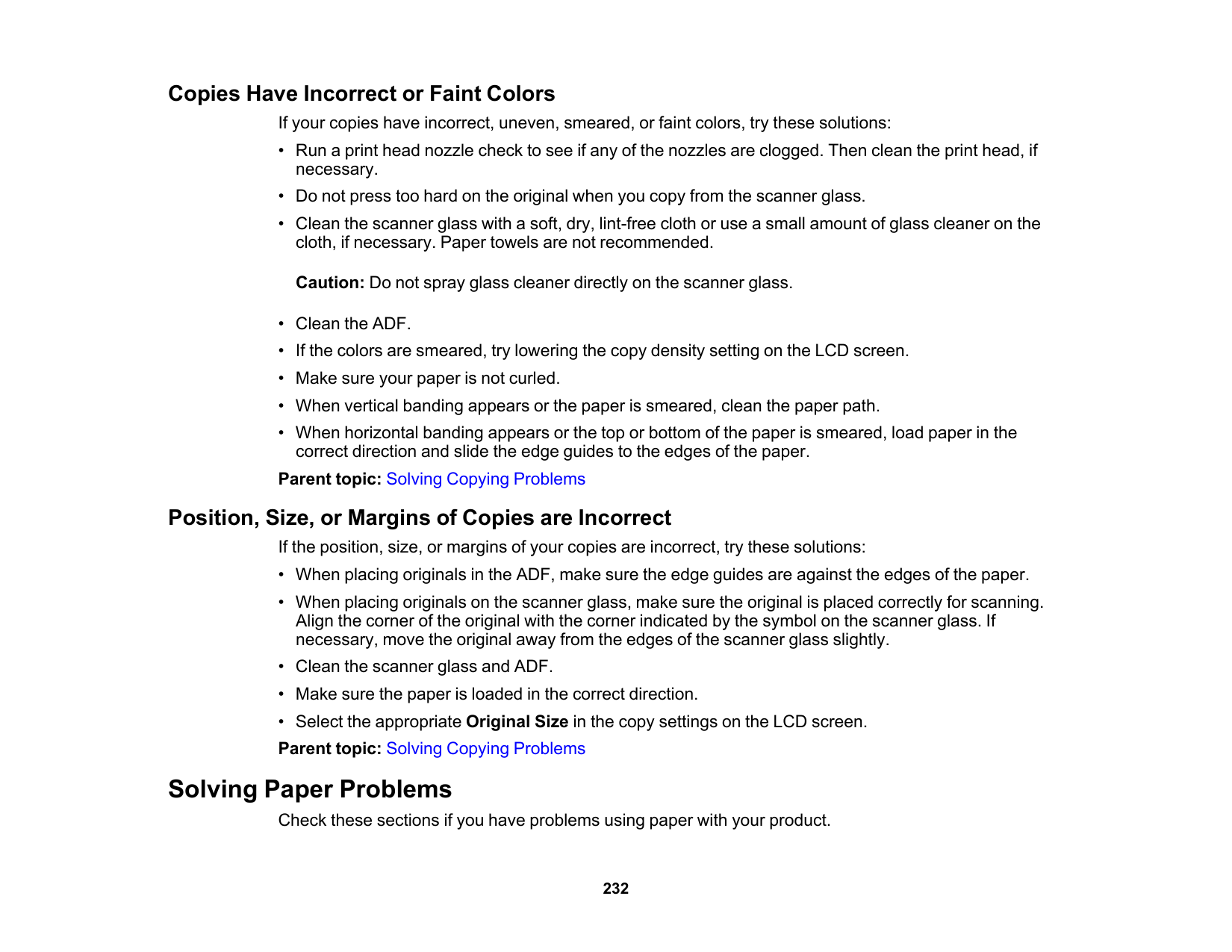 Copies Have Incorrect or Faint Colors

If your copies have incorrect, uneven, smeared, or faint colors, try these solutions:

• Run a print head nozzle check to see if any of the nozzles are clogged. Then clean the print head, if necessary.
• Do not press too hard on the original when you copy from the scanner glass.
• Clean the scanner glass with a soft, dry, lint-free cloth or use a small amount of glass cleaner on the cloth, if necessary. Paper towels are not recommended.

Caution: Do not spray glass cleaner directly on the scanner glass.

• Clean the ADF.
• If the colors are smeared, try lowering the copy density setting on the LCD screen.
• Make sure your paper is not curled.
• When vertical banding appears or the paper is smeared, clean the paper path.
• When horizontal banding appears or the top or bottom of the paper is smeared, load paper in the correct direction and slide the edge guides to the edges of the paper.

Parent topic: Solving Copying Problems

Position, Size, or Margins of Copies are Incorrect

If the position, size, or margins of your copies are incorrect, try these solutions:

• When placing originals in the ADF, make sure the edge guides are against the edges of the paper.
• When placing originals on the scanner glass, make sure the original is placed correctly for scanning. Align the corner of the original with the corner indicated by the symbol on the scanner glass. If necessary, move the original away from the edges of the scanner glass slightly.
• Clean the scanner glass and ADF.
• Make sure the paper is loaded in the correct direction.
• Select the appropriate Original Size in the copy settings on the LCD screen.

Parent topic: Solving Copying Problems

Solving Paper Problems

Check these sections if you have problems using paper with your product.

232